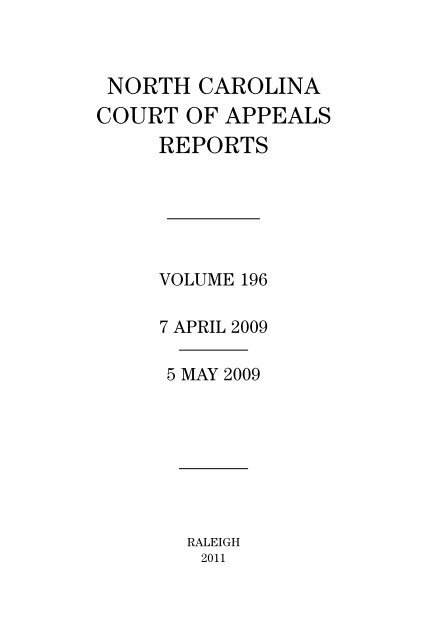 NORTH CAROLINA
COURT OF APPEALS
REPORTS

VOLUME 196

7 APRIL 2009

5 MAY 2009

RALEIGH
2011